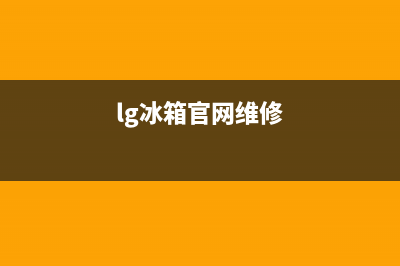 lg冰箱官网维修